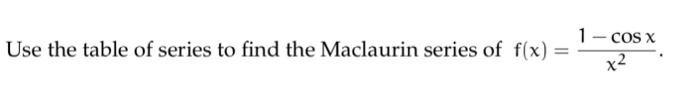 Use the table of series to find the Maclaurin series of $f(x) = \frac{1 - \cos x}{x^2}$.